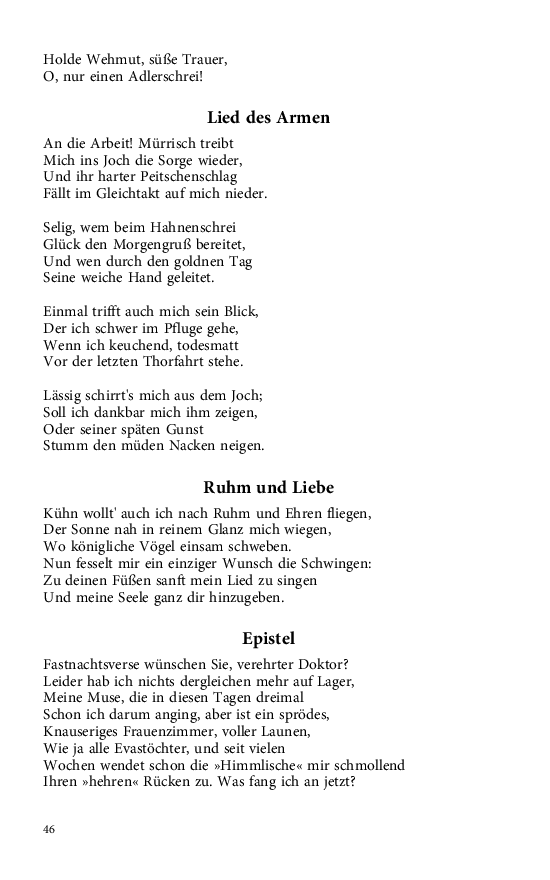 Holde Wehmut, süße Trauer,
O, nur einen Adlerschrei!

Lied des Armen

An die Arbeit! Mürrisch treibt
Mich ins Joch die Sorge wieder,
Und ihr harter Peitschenschlag
Fällt im Gleichtakt auf mich nieder.

Selig, wem beim Hahnenschrei
Glück den Morgengruß bereitet,
Und wen durch den goldnen Tag
Seine weiche Hand geleitet.

Einmal trifft auch mich sein Blick,
Der ich schwer im Pfluge gehe,
Wenn ich keuchend, todesmatt
Vor der letzten Thorfahrt stehe.

Lässig schirrt's mich aus dem Joch;
Soll ich dankbar mich ihm zeigen,
Oder seiner späten Gunst
Stumm den müden Nacken neigen.

Ruhm und Liebe

Kühn wollt' auch ich nach Ruhm und Ehren fliegen,
Der Sonne nah in reinem Glanz mich wiegen,
Wo königliche Vögel einsam schweben.
Nun fesselt mir ein einziger Wunsch die Schwingen:
Zu deinen Füßen sanft mein Lied zu singen
Und meine Seele ganz dir hinzugeben.

Epistel

Fastnachtsverse wünschen Sie, verehrter Doktor?
Leider hab ich nichts dergleichen mehr auf Lager,
Meine Muse, die in diesen Tagen dreimal
Schon ich darum anging, aber ist ein sprödes,
Knauseriges Frauenzimmer, voller Launen,
Wie ja alle Evastöchter, und seit vielen
Wochen wendet schon die »Himmlische« mir schmollend
Ihren »hehren« Rücken zu. Was fang ich an jetzt?

46